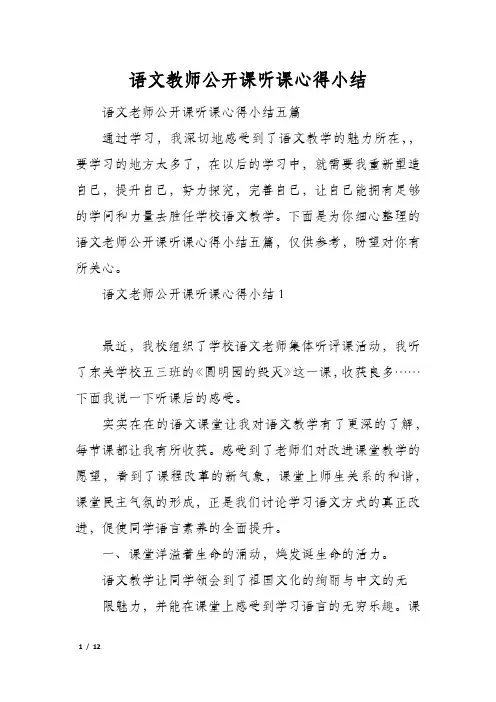 语文教师公开课听课心得小结

语文老师公开课听课心得小结五篇

通过学习，我深切地感受到了语文教学的魅力所在，，要学习的地方太多了，在以后的学习中，就需要我重新塑造自己，提升自己，努力探究，完善自己，让自己能拥有足够的学问和力量去胜任学校语文教学。下面是为你细心整理的语文老师公开课听课心得小结五篇，仅供参考，盼望对你有所关心。

语文老师公开课听课心得小结 1

最近，我校组织了学校语文老师集体听评课活动，我听了东关学校五三班的《圆明园的毁灭》这一课，收获良多……下面我说一下听课后的感受。

实实在在的语文课堂让我对语文教学有了更深的了解，每节课都让我有所收获。感受到了老师们对改进课堂教学的愿望，看到了课程改革的新气象，课堂上师生关系的和谐，课堂民主气氛的形成，正是我们讨论学习语文方式的真正改进，促使同学语言素养的全面提升。

一、课堂洋溢着生命的涌动，焕发诞生命的活力。

语文教学让同学领会到了祖国文化的绚丽与中文的无限魅力，并能在课堂上感受到学习语言的无穷乐趣。课

1 / 12